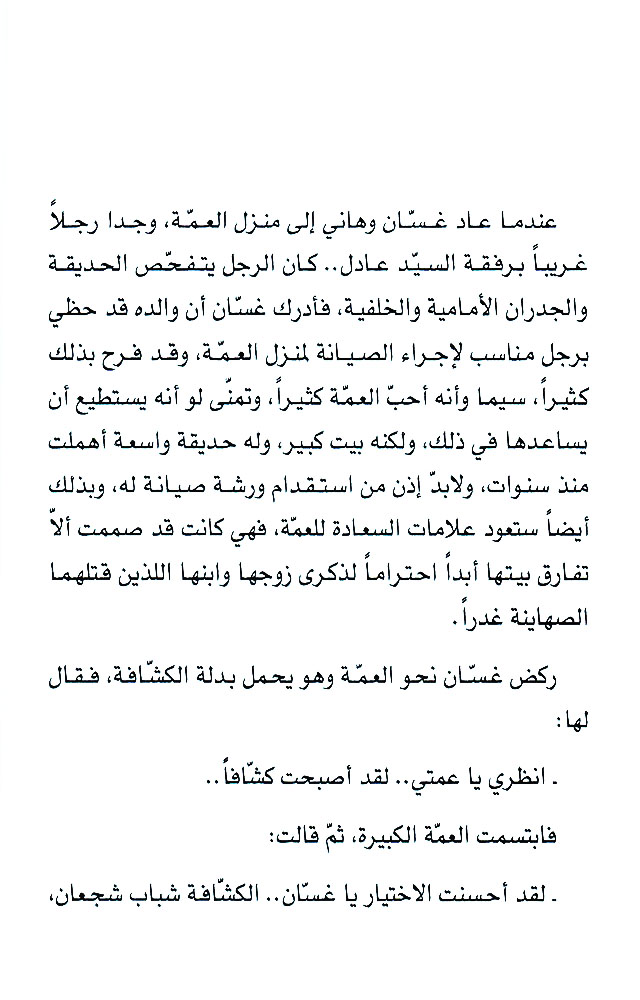 عندما عاد غسّان وهاني إلى منزل العمّة، وجدا رجلاً غريباً برفقة السيّد عادل.. كان الرجل يتفحّص الحديقة والجدران الأمامية والخلفية، فأدرك غسّان أن والده قد حظي برجل مناسب لإجراء الصيانة لمنزل العمّة، وقد فرح بذلك كثيراً، سيما وأنه أحبّ العمّة كثيراً، وتمنّى لو أنه يستطيع أن يساعدها في ذلك، ولكنه بيت كبير، وله حديقة واسعة أهملت منذ سنوات، ولابدّ إذن من استقدام ورشة صيانة له، وبذلك أيضاً ستعود علامات السعادة للعمّة، فهي كانت قد صممت ألاّ تفارق بيتها أبداً احتراماً لذكرى زوجها وابنها اللذين قتلهما الصهاينة غدراً.

ركض غسّان نحو العمّة وهو يحمل بدلة الكشّافة، فقال لها:

ـ انظري يا عمتي.. لقد أصبحت كشّافاً..

فابتسمت العمّة الكبيرة، ثمّ قالت:

ـ لقد أحسنت الاختيار يا غسّان.. الكشّافة شباب شجعان،